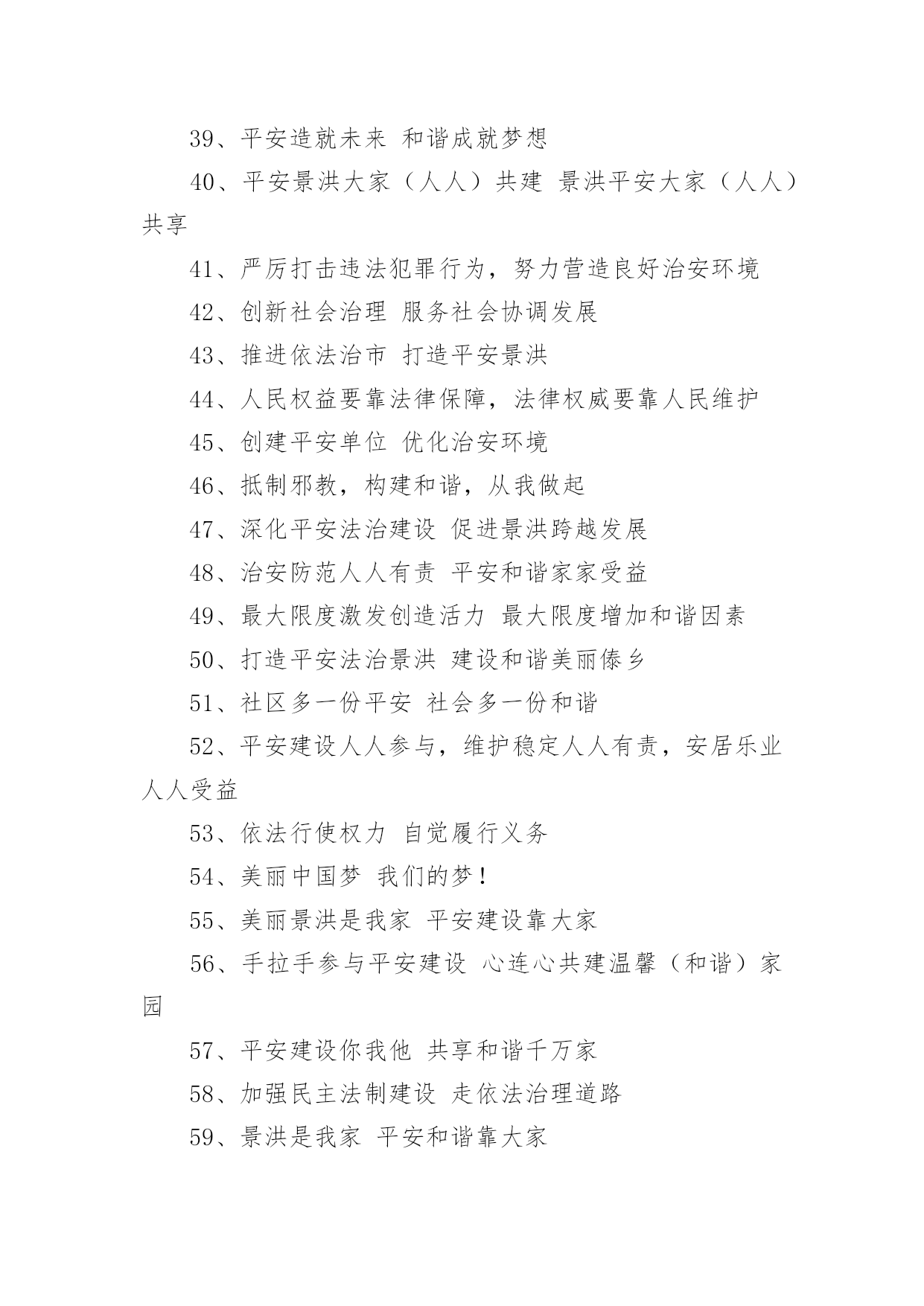 39、平安造就未来 和谐成就梦想

40、平安景洪大家（人人）共建 景洪平安大家（人人）共享

41、严厉打击违法犯罪行为，努力营造良好治安环境

42、创新社会治理 服务社会协调发展

43、推进依法治市 打造平安景洪

44、人民权益要靠法律保障，法律权威要靠人民维护

45、创建平安单位 优化治安环境

46、抵制邪教，构建和谐，从我做起

47、深化平安法治建设 促进景洪跨越发展

48、治安防范人人有责 平安和谐家家受益

49、最大限度激发创造活力 最大限度增加和谐因素

50、打造平安法治景洪 建设和谐美丽傣乡

51、社区多一份平安 社会多一份和谐

52、平安建设人人参与，维护稳定人人有责，安居乐业人人受益

53、依法行使权力 自觉履行义务

54、美丽中国梦 我们的梦！

55、美丽景洪是我家 平安建设靠大家

56、手拉手参与平安建设 心连心共建温馨（和谐）家园

57、平安建设你我他 共享和谐千万家

58、加强民主法制建设 走依法治理道路

59、景洪是我家 平安和谐靠大家